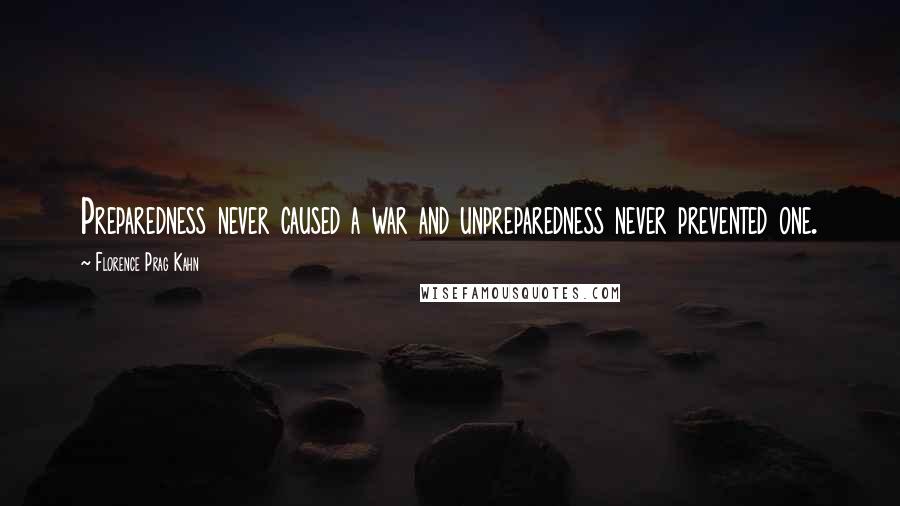 Preparedness never caused a war and unpreparedness never prevented one.

~ Florence Prag Kahn

WISEFAMOUSQUOTES.COM